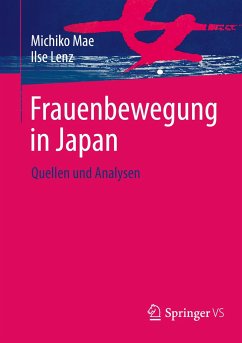 Michiko Mae
Ilse Lenz

Frauenbewegung in Japan

Quellen und Analysen

Springer VS